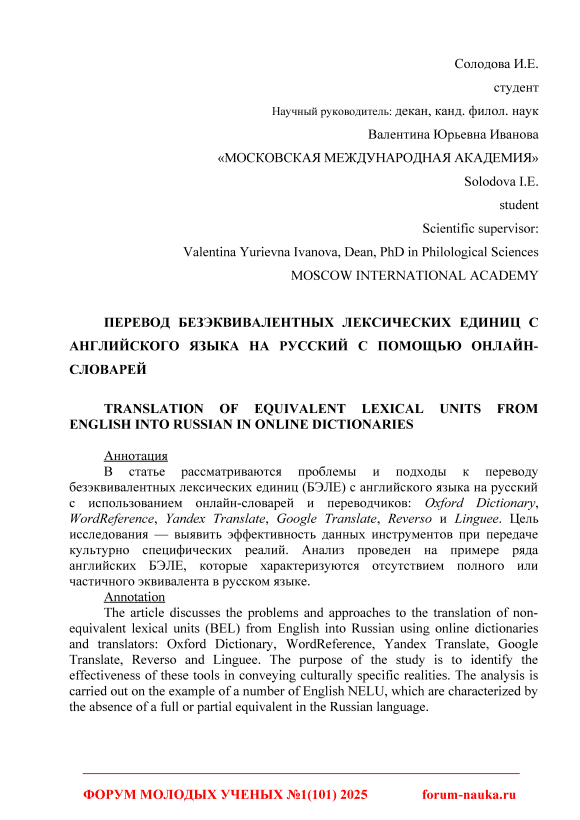 Солодова И.Е.

студент

Научный руководитель: декан, канд. филол. наук

Валентина Юрьевна Иванова

«МОСКОВСКАЯ МЕЖДУНАРОДНАЯ АКАДЕМИЯ»

Solodova I.E.

student

Scientific supervisor:

Valentina Yurievna Ivanova, Dean, PhD in Philological Sciences

MOSCOW INTERNATIONAL ACADEMY

ПЕРЕВОД БЕЗЭКВИВАЛЕНТНЫХ ЛЕКСИЧЕСКИХ ЕДИНИЦ С АНГЛИЙСКОГО ЯЗЫКА НА РУССКИЙ С ПОМОЩЬЮ ОНЛАЙН-СЛОВАРЕЙ

TRANSLATION OF EQUIVALENT LEXICAL UNITS FROM ENGLISH INTO RUSSIAN IN ONLINE DICTIONARIES

Аннотация

В статье рассматриваются проблемы и подходы к переводу безэквивалентных лексических единиц (БЭЛЕ) с английского языка на русский с использованием онлайн-словарей и переводчиков: Oxford Dictionary, WordReference, Yandex Translate, Google Translate, Reverso и Linguee. Цель исследования — выявить эффективность данных инструментов при передаче культурно специфических реалий. Анализ проведен на примере ряда английских БЭЛЕ, которые характеризуются отсутствием полного или частичного эквивалента в русском языке.

Annotation

The article discusses the problems and approaches to the translation of non-equivalent lexical units (BEL) from English into Russian using online dictionaries and translators: Oxford Dictionary, WordReference, Yandex Translate, Google Translate, Reverso and Linguee. The purpose of the study is to identify the effectiveness of these tools in conveying culturally specific realities. The analysis is carried out on the example of a number of English NELU, which are characterized by the absence of a full or partial equivalent in the Russian language.

ФОРУМ МОЛОДЫХ УЧЕНЫХ №1(101) 2025 forum-nauka.ru